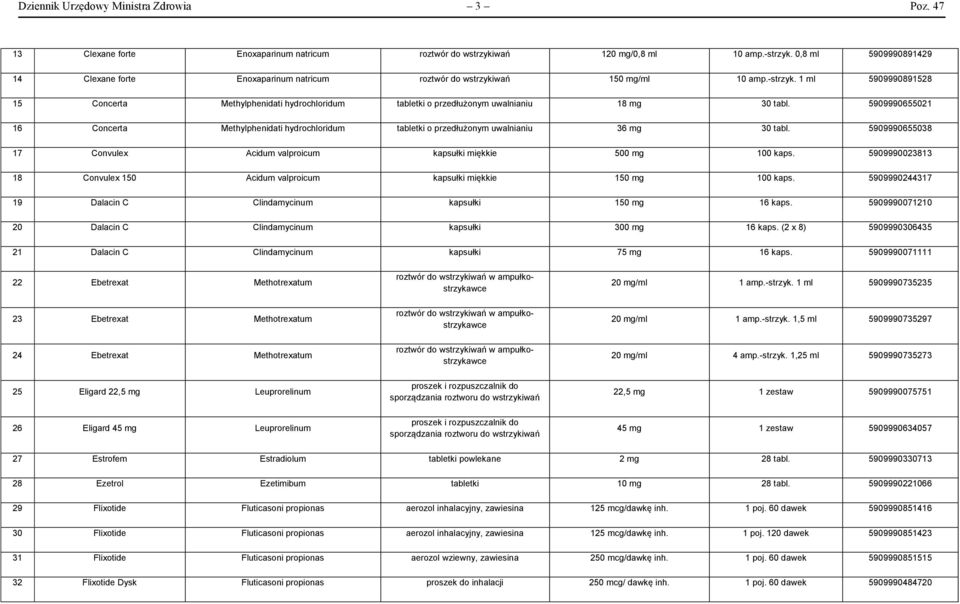 Dziennik Urzędowy Ministra Zdrowia – 3 – Poz. 47

| | | | | | | |
|---|---|---|---|---|---|---|
| 13 | Clexane forte | Enoxaparinum natricum | roztwór do wstrzykiwań | 120 mg/0,8 ml | 10 amp.-strzyk. 0,8 ml | 5909990891429 |
| 14 | Clexane forte | Enoxaparinum natricum | roztwór do wstrzykiwań | 150 mg/ml | 10 amp.-strzyk. 1 ml | 5909990891528 |
| 15 | Concerta | Methylphenidati hydrochloridum | tabletki o przedłużonym uwalnianiu | 18 mg | 30 tabl. | 5909990655021 |
| 16 | Concerta | Methylphenidati hydrochloridum | tabletki o przedłużonym uwalnianiu | 36 mg | 30 tabl. | 5909990655038 |
| 17 | Convulex | Acidum valproicum | kapsułki miękkie | 500 mg | 100 kaps. | 5909990023813 |
| 18 | Convulex 150 | Acidum valproicum | kapsułki miękkie | 150 mg | 100 kaps. | 5909990244317 |
| 19 | Dalacin C | Clindamycinum | kapsułki | 150 mg | 16 kaps. | 5909990071210 |
| 20 | Dalacin C | Clindamycinum | kapsułki | 300 mg | 16 kaps. (2 x 8) | 5909990306435 |
| 21 | Dalacin C | Clindamycinum | kapsułki | 75 mg | 16 kaps. | 5909990071111 |
| 22 | Ebetrexat | Methotrexatum | roztwór do wstrzykiwań w ampułko-strzykawce | 20 mg/ml | 1 amp.-strzyk. 1 ml | 5909990735235 |
| 23 | Ebetrexat | Methotrexatum | roztwór do wstrzykiwań w ampułko-strzykawce | 20 mg/ml | 1 amp.-strzyk. 1,5 ml | 5909990735297 |
| 24 | Ebetrexat | Methotrexatum | roztwór do wstrzykiwań w ampułko-strzykawce | 20 mg/ml | 4 amp.-strzyk. 1,25 ml | 5909990735273 |
| 25 | Eligard 22,5 mg | Leuprorelinum | proszek i rozpuszczalnik do sporządzania roztworu do wstrzykiwań | 22,5 mg | 1 zestaw | 5909990075751 |
| 26 | Eligard 45 mg | Leuprorelinum | proszek i rozpuszczalnik do sporządzania roztworu do wstrzykiwań | 45 mg | 1 zestaw | 5909990634057 |
| 27 | Estrofem | Estradiolum | tabletki powlekane | 2 mg | 28 tabl. | 5909990330713 |
| 28 | Ezetrol | Ezetimibum | tabletki | 10 mg | 28 tabl. | 5909990221066 |
| 29 | Flixotide | Fluticasoni propionas | aerozol inhalacyjny, zawiesina | 125 mcg/dawkę inh. | 1 poj. 60 dawek | 5909990851416 |
| 30 | Flixotide | Fluticasoni propionas | aerozol inhalacyjny, zawiesina | 125 mcg/dawkę inh. | 1 poj. 120 dawek | 5909990851423 |
| 31 | Flixotide | Fluticasoni propionas | aerozol wziewny, zawiesina | 250 mcg/dawkę inh. | 1 poj. 60 dawek | 5909990851515 |
| 32 | Flixotide Dysk | Fluticasoni propionas | proszek do inhalacji | 250 mcg/ dawkę inh. | 1 poj. 60 dawek | 5909990484720 |